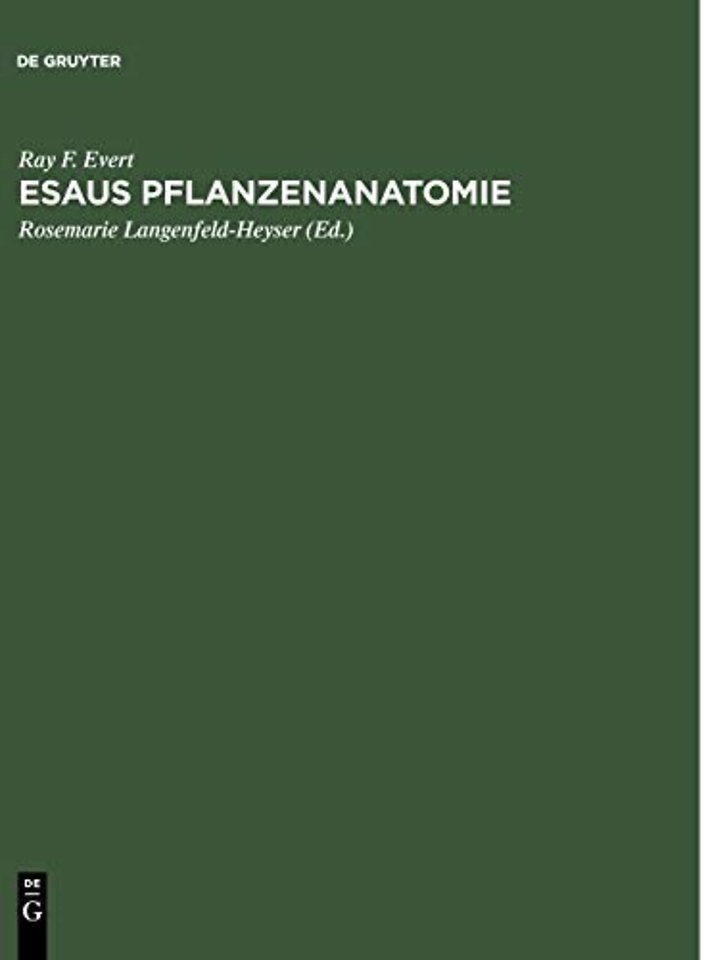 DE GRUYTER

Ray F. Evert
ESAUS PFLANZENANATOMIE
Rosemarie Langenfeld-Heyser (Ed.)

DE
G